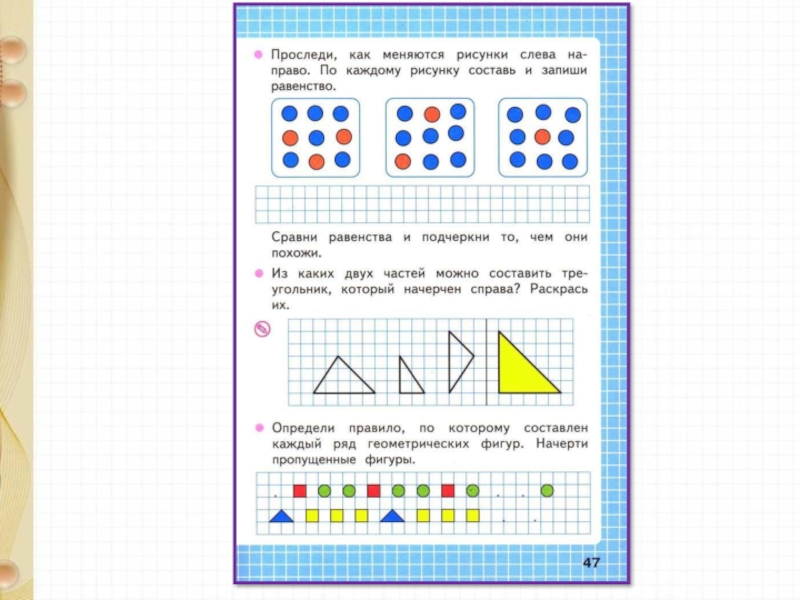 • Проследи, как меняются рисунки слева направо. По каждому рисунку составь и запиши равенство.

Сравни равенства и подчеркни то, чем они похожи.

• Из каких двух частей можно составить треугольник, который начерчен справа? Раскрась их.

• Определи правило, по которому составлен каждый ряд геометрических фигур. Начерти пропущенные фигуры.

47